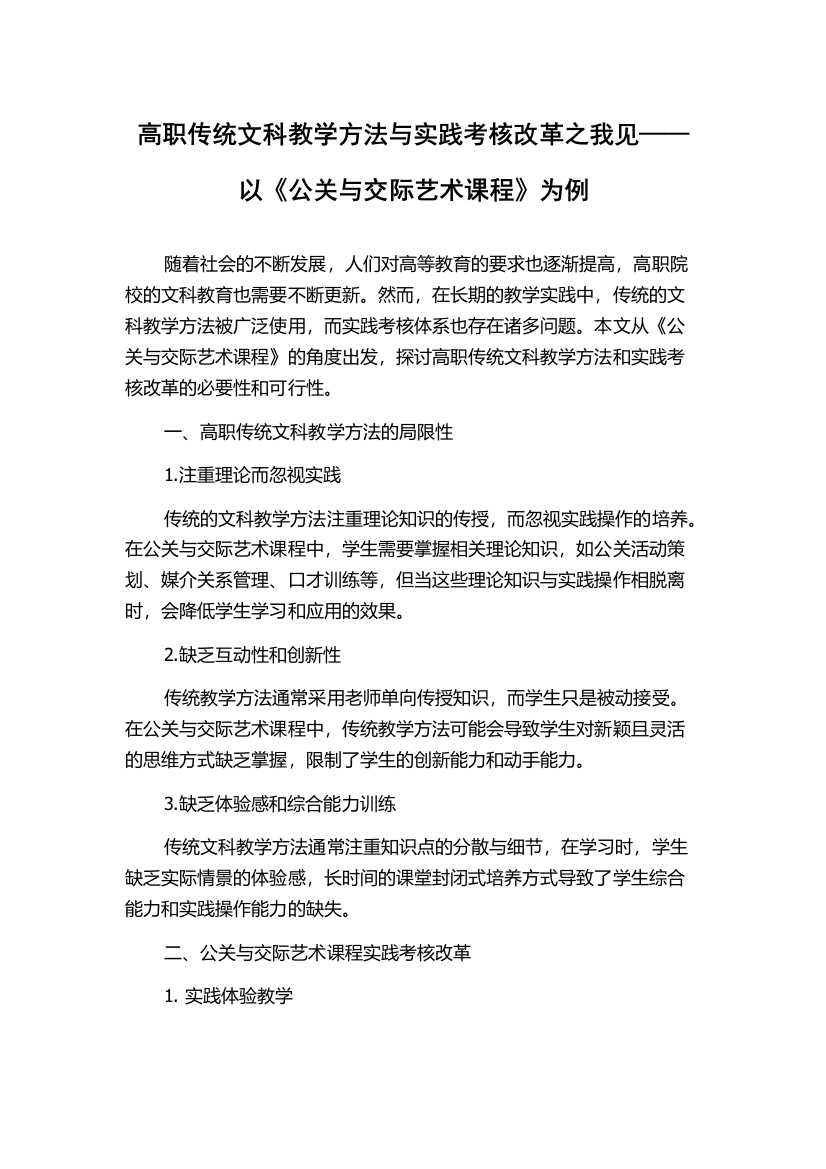 高职传统文科教学方法与实践考核改革之我见——以《公关与交际艺术课程》为例

随着社会的不断发展，人们对高等教育的要求也逐渐提高，高职院校的文科教育也需要不断更新。然而，在长期的教学实践中，传统的文科教学方法被广泛使用，而实践考核体系也存在诸多问题。本文从《公关与交际艺术课程》的角度出发，探讨高职传统文科教学方法和实践考核改革的必要性和可行性。

一、高职传统文科教学方法的局限性

1.注重理论而忽视实践

传统的文科教学方法注重理论知识的传授，而忽视实践操作的培养。在公关与交际艺术课程中，学生需要掌握相关理论知识，如公关活动策划、媒介关系管理、口才训练等，但当这些理论知识与实践操作相脱离时，会降低学生学习和应用的效果。

2.缺乏互动性和创新性

传统教学方法通常采用老师单向传授知识，而学生只是被动接受。在公关与交际艺术课程中，传统教学方法可能会导致学生对新颖且灵活的思维方式缺乏掌握，限制了学生的创新能力和动手能力。

3.缺乏体验感和综合能力训练

传统文科教学方法通常注重知识点的分散与细节，在学习时，学生缺乏实际情景的体验感，长时间的课堂封闭式培养方式导致了学生综合能力和实践操作能力的缺失。

二、公关与交际艺术课程实践考核改革

1. 实践体验教学